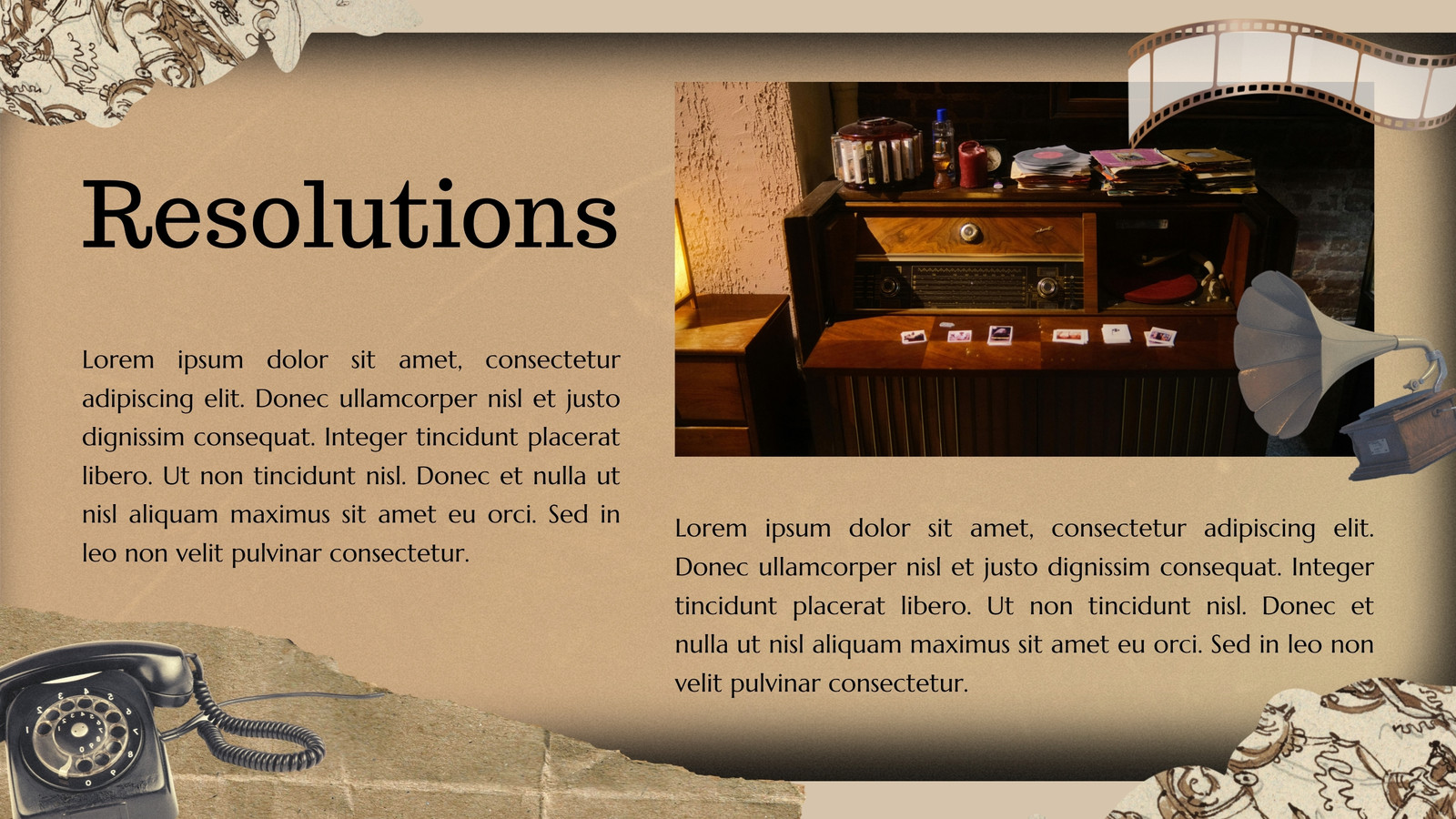 Resolutions

Lorem ipsum dolor sit amet, consectetur adipiscing elit. Donec ullamcorper nisl et justo dignissim consequat. Integer tincidunt placerat libero. Ut non tincidunt nisl. Donec et nulla ut nisl aliquam maximus sit amet eu orci. Sed in leo non velit pulvinar consectetur.

Lorem ipsum dolor sit amet, consectetur adipiscing elit. Donec ullamcorper nisl et justo dignissim consequat. Integer tincidunt placerat libero. Ut non tincidunt nisl. Donec et nulla ut nisl aliquam maximus sit amet eu orci. Sed in leo non velit pulvinar consectetur.